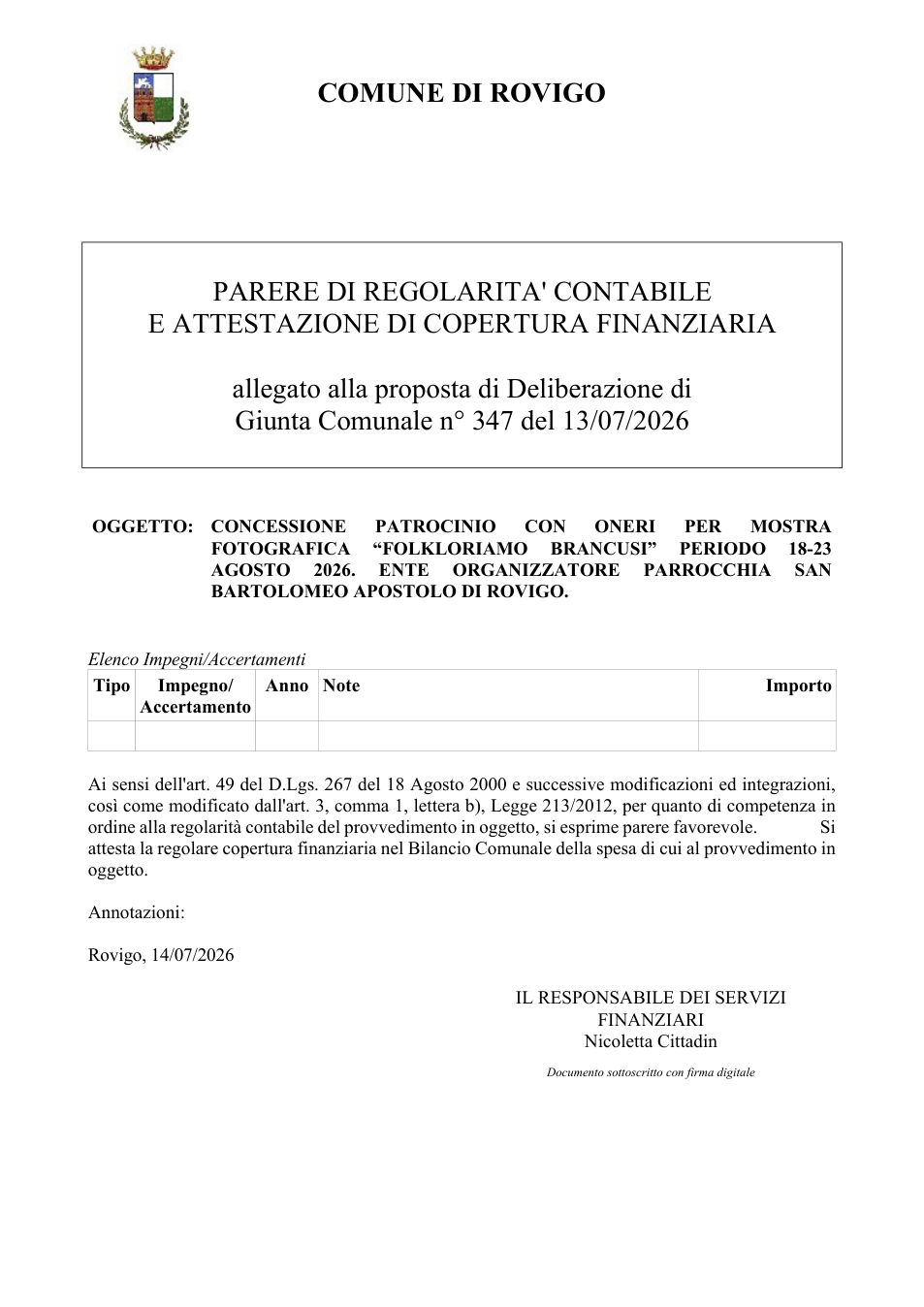 COMUNE DI ROVIGO

PARERE DI REGOLARITA' CONTABILE
E ATTESTAZIONE DI COPERTURA FINANZIARIA

allegato alla proposta di Deliberazione di
Giunta Comunale n° 347 del 13/07/2026

OGGETTO: CONCESSIONE PATROCINIO CON ONERI PER MOSTRA FOTOGRAFICA "FOLKLORIAMO BRANCUSI" PERIODO 18-23 AGOSTO 2026. ENTE ORGANIZZATORE PARROCCHIA SAN BARTOLOMEO APOSTOLO DI ROVIGO.

Elenco Impegni/Accertamenti

| Tipo | Impegno/ Accertamento | Anno | Note | Importo |
|---|---|---|---|---|
| | | | | |

Ai sensi dell'art. 49 del D.Lgs. 267 del 18 Agosto 2000 e successive modificazioni ed integrazioni, così come modificato dall'art. 3, comma 1, lettera b), Legge 213/2012, per quanto di competenza in ordine alla regolarità contabile del provvedimento in oggetto, si esprime parere favorevole. Si attesta la regolare copertura finanziaria nel Bilancio Comunale della spesa di cui al provvedimento in oggetto.

Annotazioni:

Rovigo, 14/07/2026

IL RESPONSABILE DEI SERVIZI
FINANZIARI
Nicoletta Cittadin

Documento sottoscritto con firma digitale